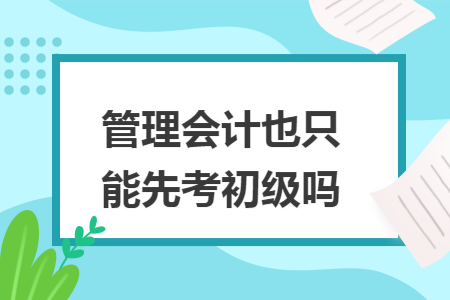 管理会计也只能先考初级吗